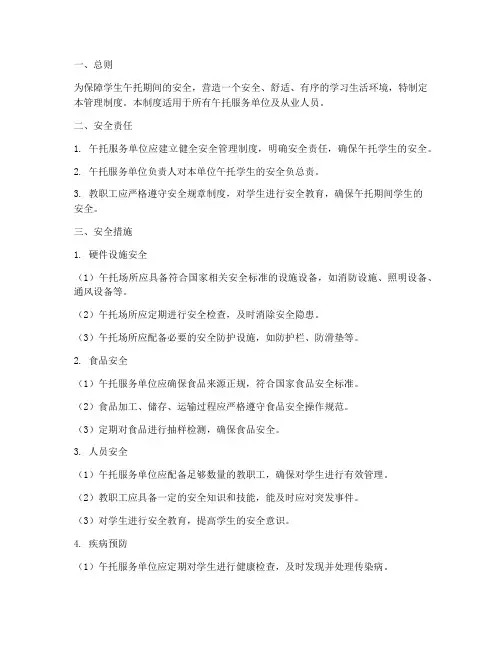 一、总则

为保障学生午托期间的安全，营造一个安全、舒适、有序的学习生活环境，特制定本管理制度。本制度适用于所有午托服务单位及从业人员。

二、安全责任

1. 午托服务单位应建立健全安全管理制度，明确安全责任，确保午托学生的安全。

2. 午托服务单位负责人对本单位午托学生的安全负总责。

3. 教职工应严格遵守安全规章制度，对学生进行安全教育，确保午托期间学生的安全。

三、安全措施

1. 硬件设施安全

（1）午托场所应具备符合国家相关安全标准的设施设备，如消防设施、照明设备、通风设备等。

（2）午托场所应定期进行安全检查，及时消除安全隐患。

（3）午托场所应配备必要的安全防护设施，如防护栏、防滑垫等。

2. 食品安全

（1）午托服务单位应确保食品来源正规，符合国家食品安全标准。

（2）食品加工、储存、运输过程应严格遵守食品安全操作规范。

（3）定期对食品进行抽样检测，确保食品安全。

3. 人员安全

（1）午托服务单位应配备足够数量的教职工，确保对学生进行有效管理。

（2）教职工应具备一定的安全知识和技能，能及时应对突发事件。

（3）对学生进行安全教育，提高学生的安全意识。

4. 疾病预防

（1）午托服务单位应定期对学生进行健康检查，及时发现并处理传染病。